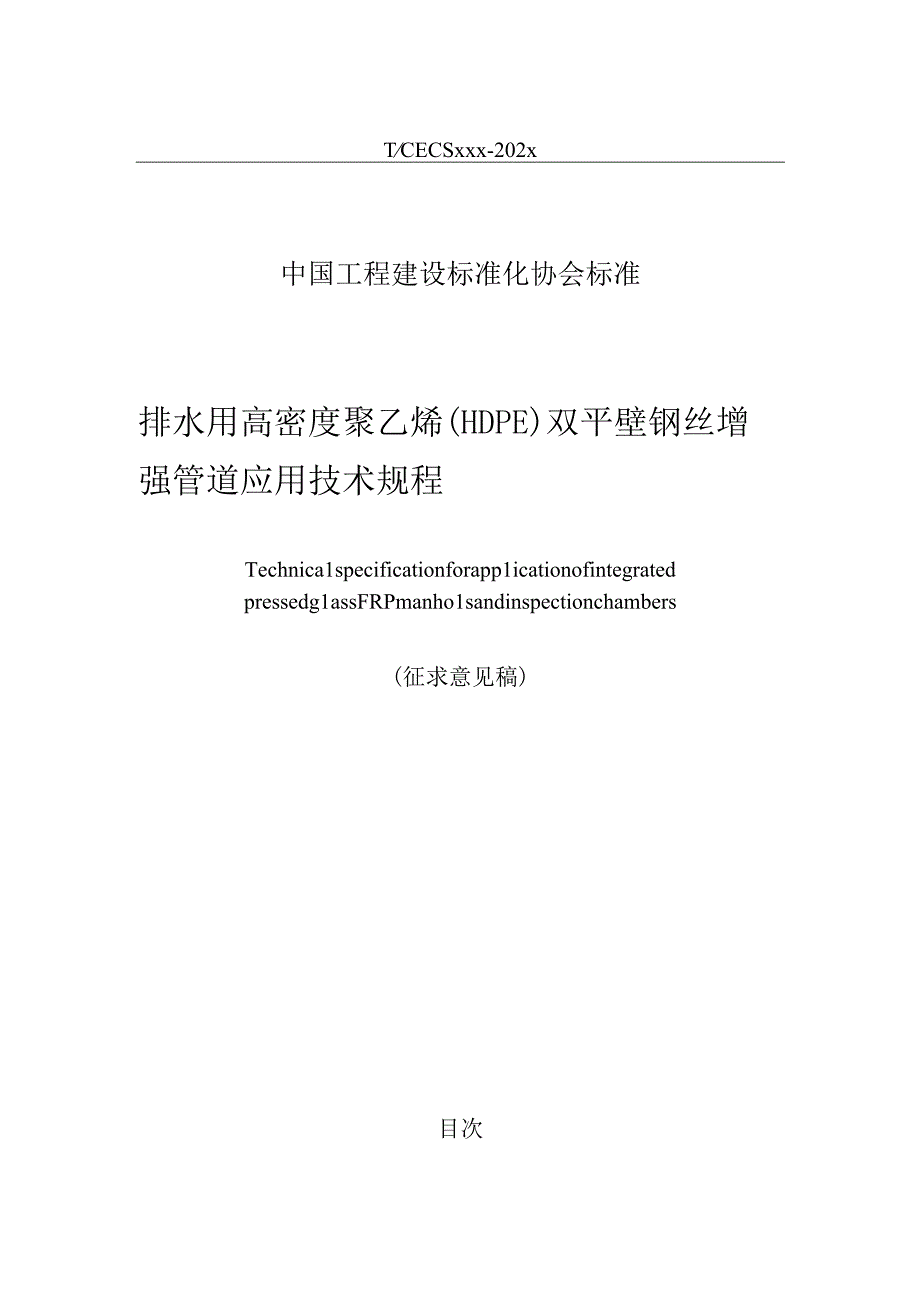 T/CECSxxx-202x

中国工程建设标准化协会标准

排水用高密度聚乙烯(HDPE)双平壁钢丝增强管道应用技术规程

Technica1specificationforapp1icationofintegrated pressedg1assFRPmanho1sandinspectionchambers

(征求意见稿)

目次